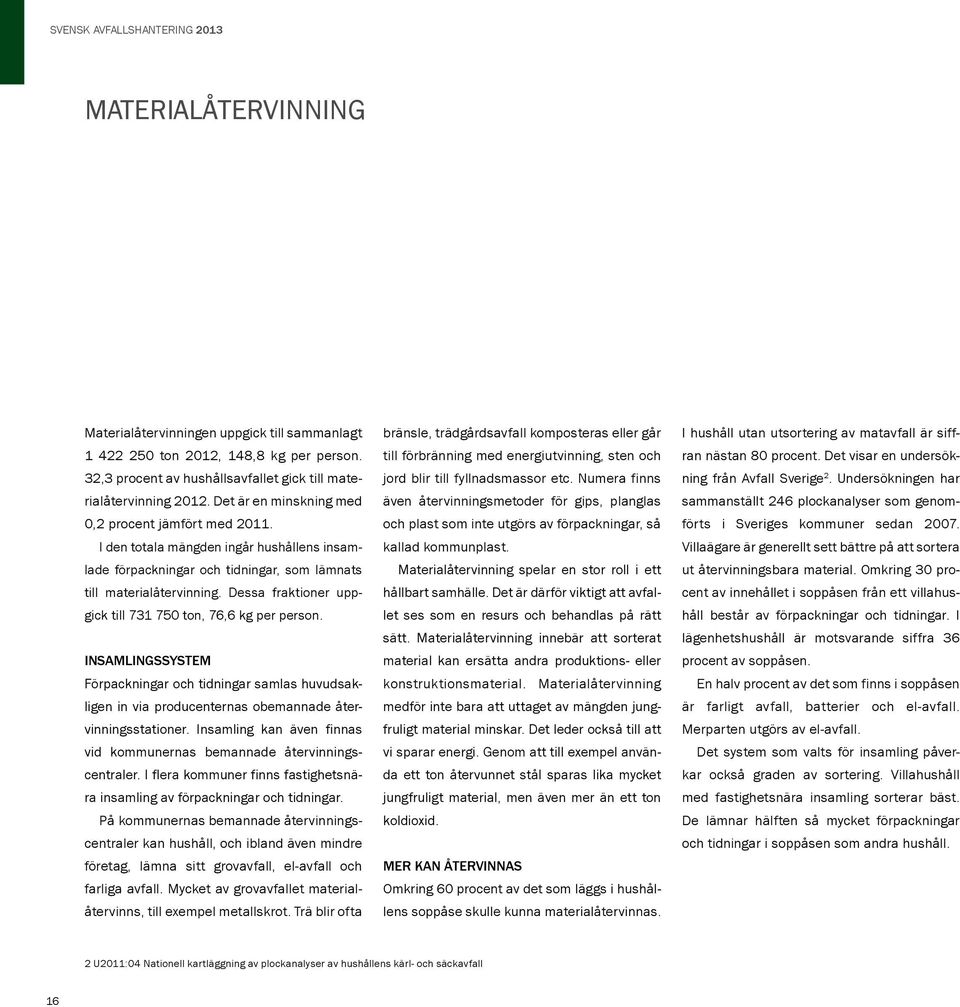 SVENSK AVFALLSHANTERING 2013

MATERIALÅTERVINNING

Materialåtervinningen uppgick till sammanlagt 1 422 250 ton 2012, 148,8 kg per person. 32,3 procent av hushållsavfallet gick till materialåtervinning 2012. Det är en minskning med 0,2 procent jämfört med 2011.

I den totala mängden ingår hushållens insamlade förpackningar och tidningar, som lämnats till materialåtervinning. Dessa fraktioner uppgick till 731 750 ton, 76,6 kg per person.

INSAMLINGSSYSTEM

Förpackningar och tidningar samlas huvudsakligen in via producenternas obemannade återvinningsstationer. Insamling kan även finnas vid kommunernas bemannade återvinningscentraler. I flera kommuner finns fastighetsnära insamling av förpackningar och tidningar.

På kommunernas bemannade återvinningscentraler kan hushåll, och ibland även mindre företag, lämna sitt grovavfall, el-avfall och farliga avfall. Mycket av grovavfallet materialåtervinns, till exempel metallskrot. Trä blir ofta bränsle, trädgårdsavfall komposteras eller går till förbränning med energiutvinning, sten och jord blir till fyllnadsmassor etc. Numera finns även återvinningsmetoder för gips, planglas och plast som inte utgörs av förpackningar, så kallad kommunplast.

Materialåtervinning spelar en stor roll i ett hållbart samhälle. Det är därför viktigt att avfallet ses som en resurs och behandlas på rätt sätt. Materialåtervinning innebär att sorterat material kan ersätta andra produktions- eller konstruktionsmaterial. Materialåtervinning medför inte bara att uttaget av mängden jungfruligt material minskar. Det leder också till att vi sparar energi. Genom att till exempel använda ett ton återvunnet stål sparas lika mycket jungfruligt material, men även mer än ett ton koldioxid.

MER KAN ÅTERVINNAS

Omkring 60 procent av det som läggs i hushållens soppåse skulle kunna materialåtervinnas. I hushåll utan utsortering av matavfall är siffran nästan 80 procent. Det visar en undersökning från Avfall Sverige$^2$. Undersökningen har sammanställt 246 plockanalyser som genomförts i Sveriges kommuner sedan 2007. Villaägare är generellt sett bättre på att sortera ut återvinningsbara material. Omkring 30 procent av innehållet i soppåsen från ett villahushåll består av förpackningar och tidningar. I lägenhetshushåll är motsvarande siffra 36 procent av soppåsen.

En halv procent av det som finns i soppåsen är farligt avfall, batterier och el-avfall. Merparten utgörs av el-avfall.

Det system som valts för insamling påverkar också graden av sortering. Villahushåll med fastighetsnära insamling sorterar bäst. De lämnar hälften så mycket förpackningar och tidningar i soppåsen som andra hushåll.

2 U2011:04 Nationell kartläggning av plockanalyser av hushållens kärl- och säckavfall

16